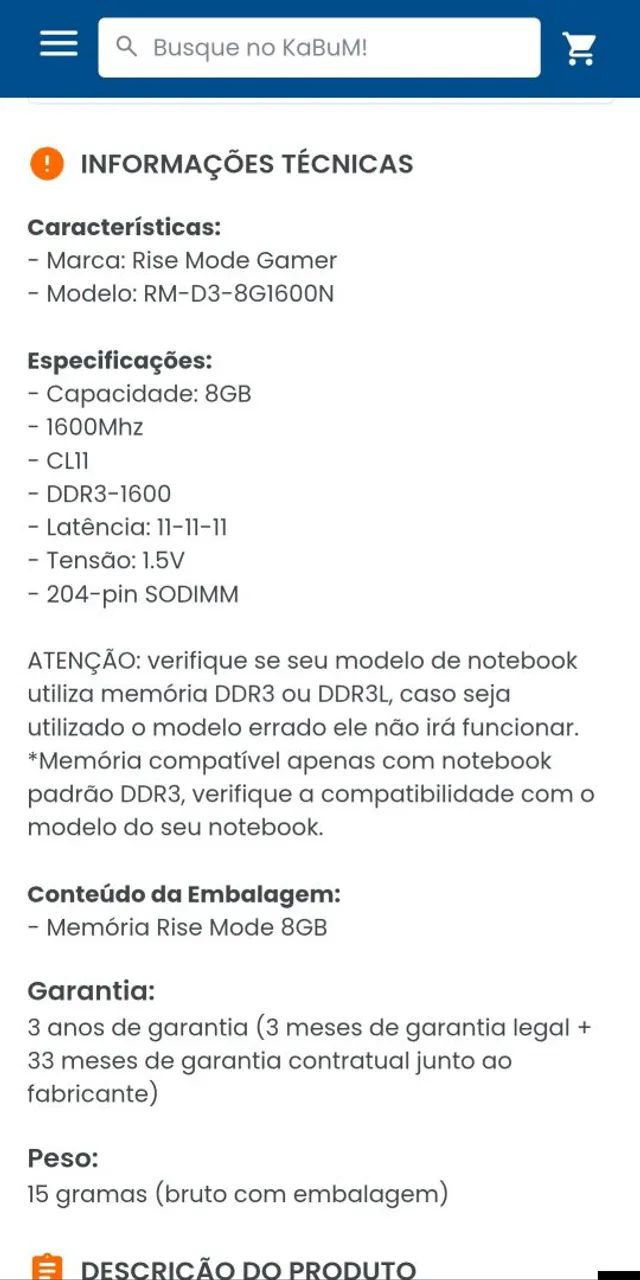 Busque no KaBuM!

INFORMAÇÕES TÉCNICAS

Características:
- Marca: Rise Mode Gamer
- Modelo: RM-D3-8G1600N

Especificações:
- Capacidade: 8GB
- 1600Mhz
- CL11
- DDR3-1600
- Latência: 11-11-11
- Tensão: 1.5V
- 204-pin SODIMM

ATENÇÃO: verifique se seu modelo de notebook utiliza memória DDR3 ou DDR3L, caso seja utilizado o modelo errado ele não irá funcionar.
*Memória compatível apenas com notebook padrão DDR3, verifique a compatibilidade com o modelo do seu notebook.

Conteúdo da Embalagem:
- Memória Rise Mode 8GB

Garantia:
3 anos de garantia (3 meses de garantia legal + 33 meses de garantia contratual junto ao fabricante)

Peso:
15 gramas (bruto com embalagem)

DESCRIÇÃO DO PRODUTO